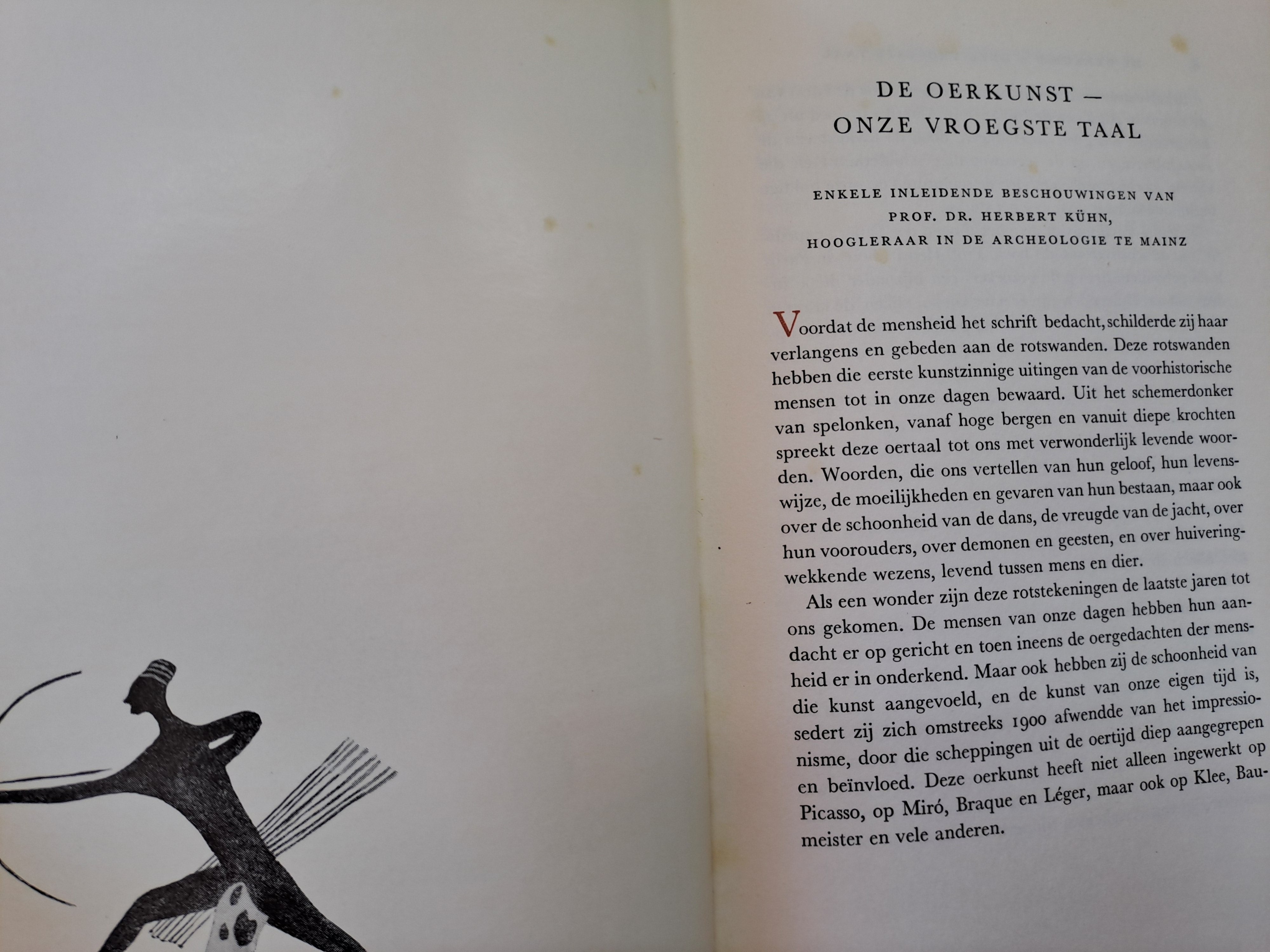 DE OERKUNST — ONZE VROEGSTE TAAL

ENKELE INLEIDENDE BESCHOUWINGEN VAN PROF. DR. HERBERT KÜHN, HOOGLERAAR IN DE ARCHEOLOGIE TE MAINZ

Voordat de mensheid het schrift bedacht, schilderde zij haar verlangens en gebeden aan de rotswanden. Deze rotswanden hebben die eerste kunstzinnige uitingen van de voorhistorische mensen tot in onze dagen bewaard. Uit het schemerdonker van spelonken, vanaf hoge bergen en vanuit diepe krochten spreekt deze oertaal tot ons met verwonderlijk levende woorden. Woorden, die ons vertellen van hun geloof, hun levenswijze, de moeilijkheden en gevaren van hun bestaan, maar ook over de schoonheid van de dans, de vreugde van de jacht, over hun voorouders, over demonen en geesten, en over huiveringwekkende wezens, levend tussen mens en dier.

Als een wonder zijn deze rotstekeningen de laatste jaren tot ons gekomen. De mensen van onze dagen hebben hun aandacht er op gericht en toen ineens de oergedachten der mensheid er in onderkend. Maar ook hebben zij de schoonheid van die kunst aangevoeld, en de kunst van onze eigen tijd is, sedert zij zich omstreeks 1900 afwendde van het impressionisme, door die scheppingen uit de oertijd diep aangegrepen en beïnvloed. Deze oerkunst heeft niet alleen ingewerkt op Picasso, op Miró, Braque en Léger, maar ook op Klee, Baumeister en vele anderen.